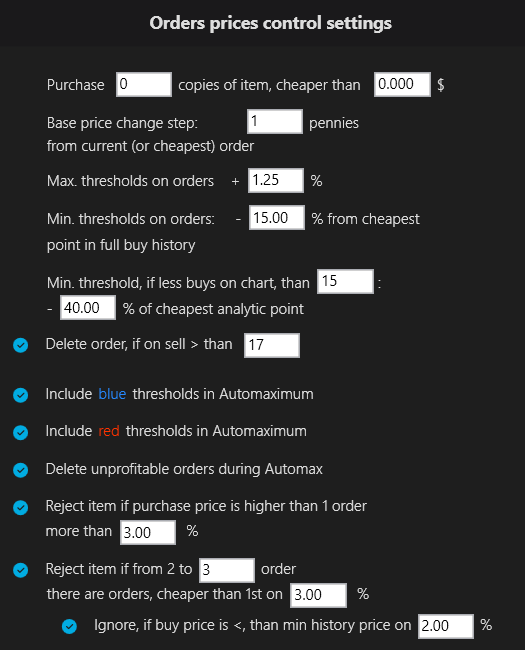 Orders prices control settings

Purchase 0 copies of item, cheaper than 0.000 $

Base price change step: 1 pennies
from current (or cheapest) order

Max. thresholds on orders + 1.25 %

Min. thresholds on orders: - 15.00 % from cheapest point in full buy history

Min. threshold, if less buys on chart, than 15 :
- 40.00 % of cheapest analytic point

Delete order, if on sell > than 17

Include blue thresholds in Automaximum

Include red thresholds in Automaximum

Delete unprofitable orders during Automax

Reject item if purchase price is higher than 1 order more than 3.00 %

Reject item if from 2 to 3 order
there are orders, cheaper than 1st on 3.00 %

Ignore, if buy price is <, than min history price on 2.00 %